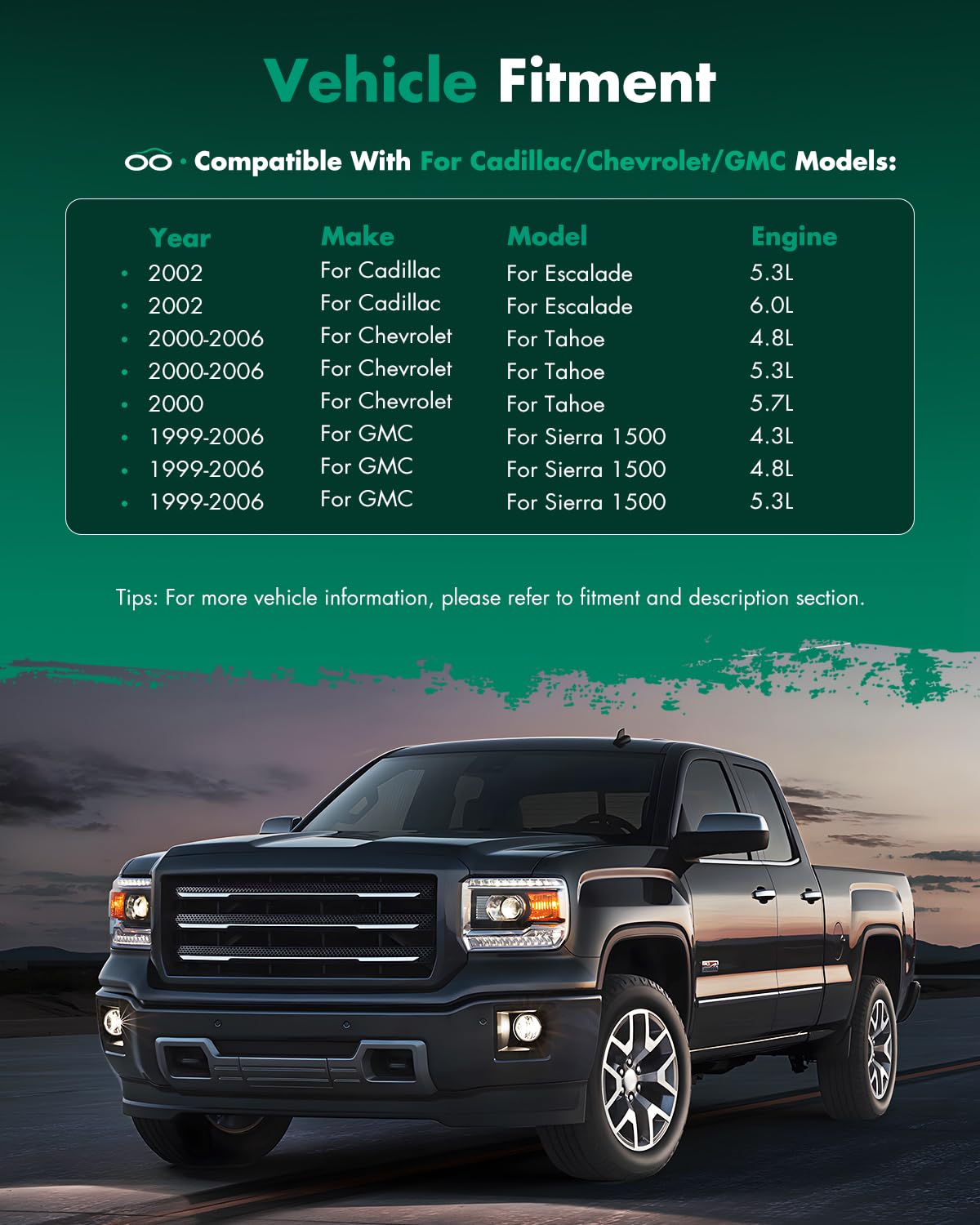 Vehicle Fitment

· Compatible With For Cadillac/Chevrolet/GMC Models:

| Year | Make | Model | Engine |
|---|---|---|---|
| • 2002 | For Cadillac | For Escalade | 5.3L |
| • 2002 | For Cadillac | For Escalade | 6.0L |
| • 2000-2006 | For Chevrolet | For Tahoe | 4.8L |
| • 2000-2006 | For Chevrolet | For Tahoe | 5.3L |
| • 2000 | For Chevrolet | For Tahoe | 5.7L |
| • 1999-2006 | For GMC | For Sierra 1500 | 4.3L |
| • 1999-2006 | For GMC | For Sierra 1500 | 4.8L |
| • 1999-2006 | For GMC | For Sierra 1500 | 5.3L |

Tips: For more vehicle information, please refer to fitment and description section.